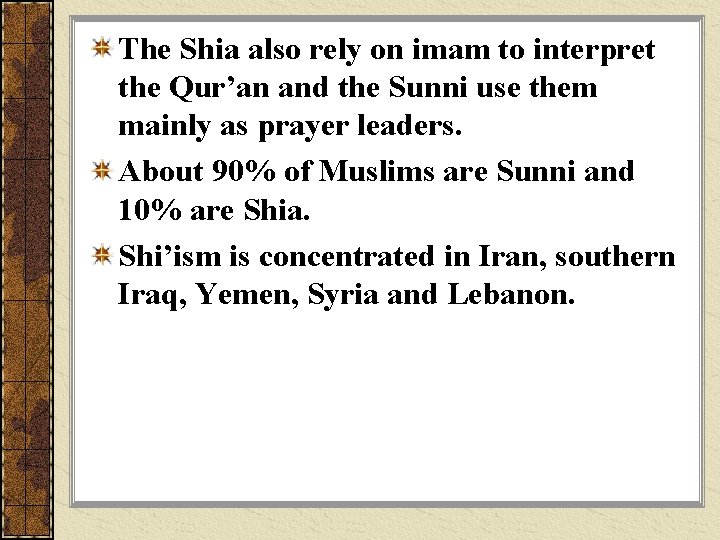 The Shia also rely on imam to interpret the Qur’an and the Sunni use them mainly as prayer leaders.

About 90% of Muslims are Sunni and 10% are Shia.

Shi’ism is concentrated in Iran, southern Iraq, Yemen, Syria and Lebanon.